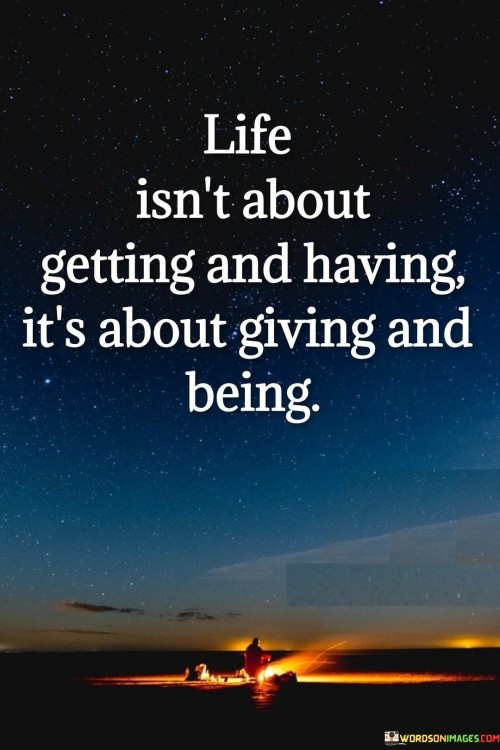 Life isn't about getting and having, it's about giving and being.

WORDSONIMAGES.COM